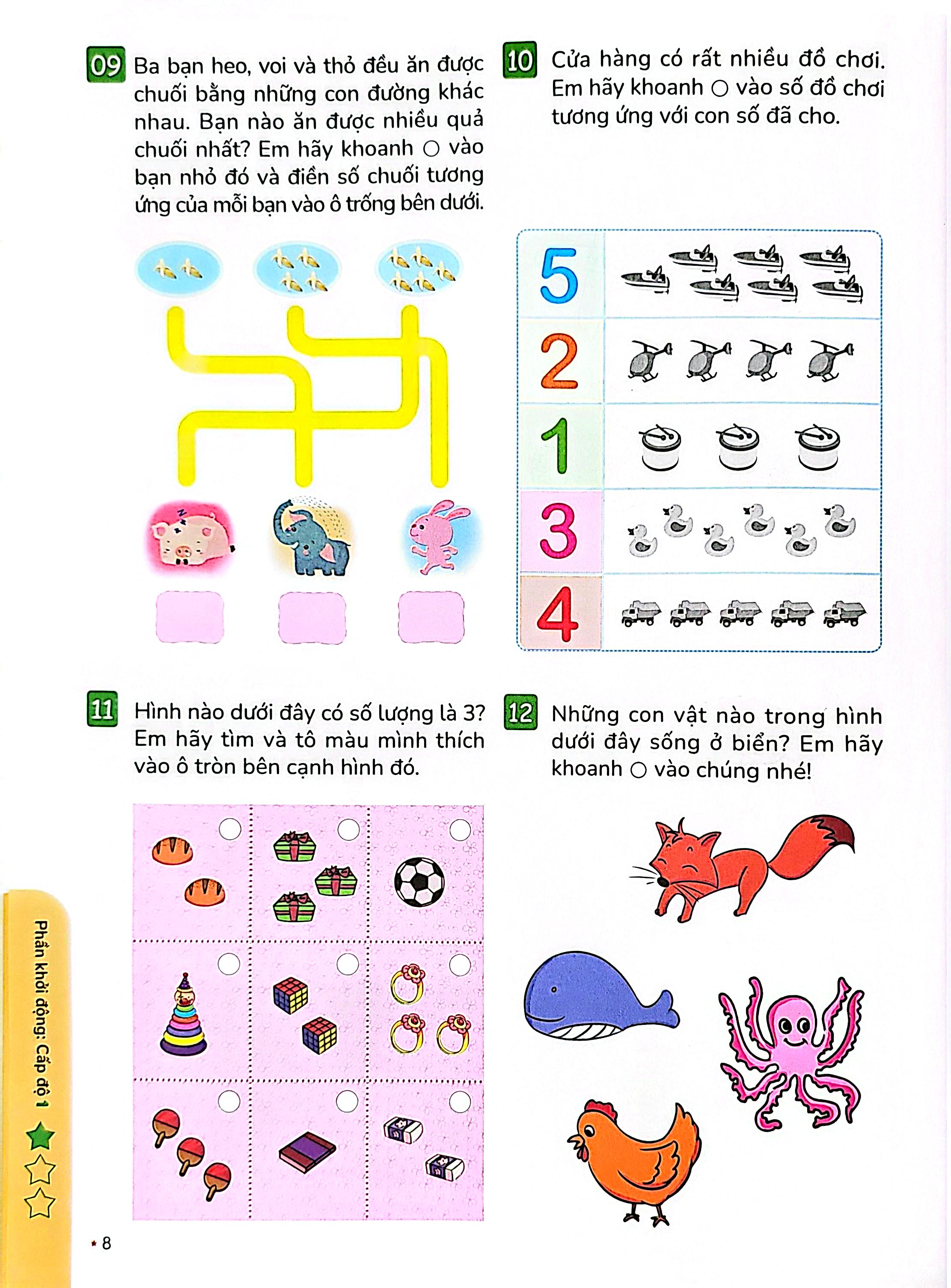 09 Ba bạn heo, voi và thỏ đều ăn được chuối bằng những con đường khác nhau. Bạn nào ăn được nhiều quả chuối nhất? Em hãy khoanh ○ vào bạn nhỏ đó và điền số chuối tương ứng của mỗi bạn vào ô trống bên dưới.

10 Cửa hàng có rất nhiều đồ chơi. Em hãy khoanh ○ vào số đồ chơi tương ứng với con số đã cho.

5

2

1

3

4

11 Hình nào dưới đây có số lượng là 3? Em hãy tìm và tô màu mình thích vào ô tròn bên cạnh hình đó.

12 Những con vật nào trong hình dưới đây sống ở biển? Em hãy khoanh ○ vào chúng nhé!

Phần khởi động: Cấp độ 1

8